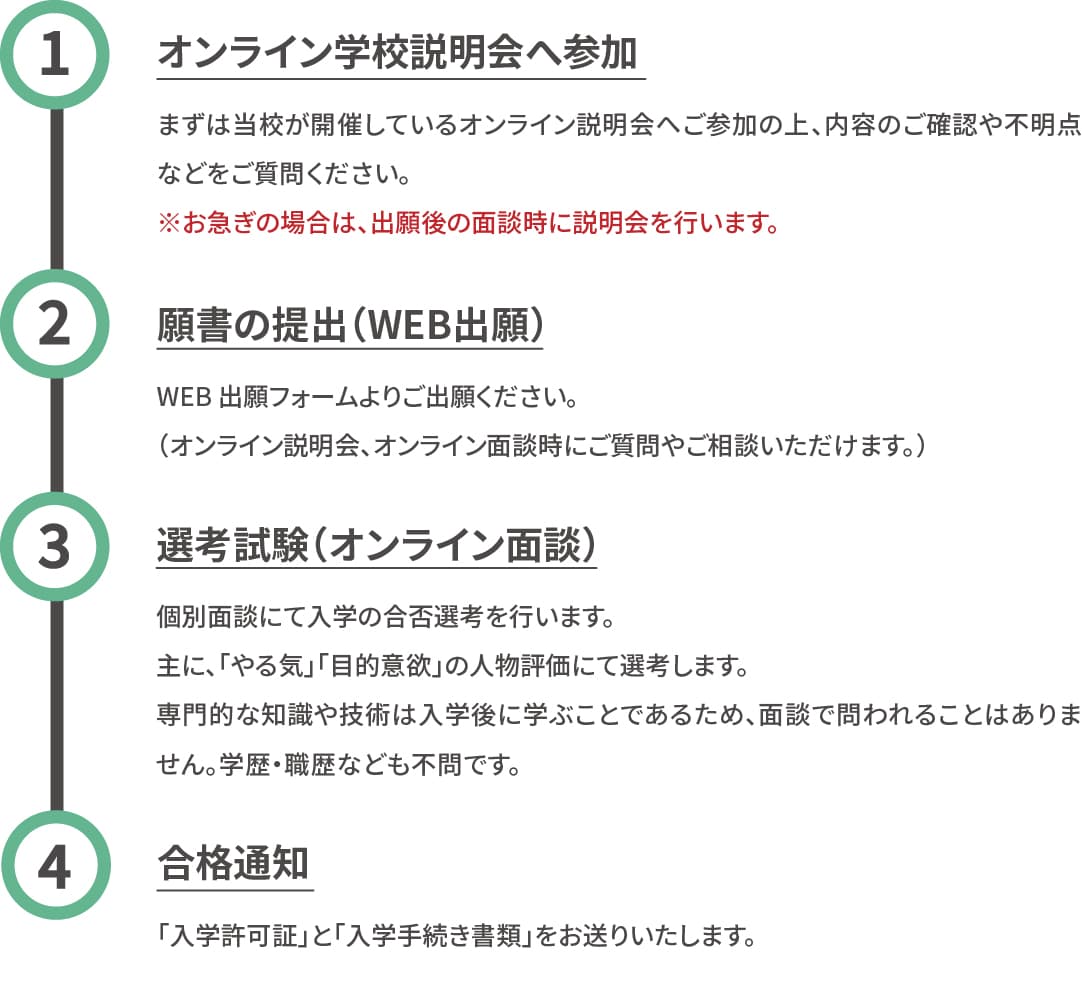 1

オンライン学校説明会へ参加

まずは当校が開催しているオンライン説明会へご参加の上、内容のご確認や不明点などをご質問ください。
※お急ぎの場合は、出願後の面談時に説明会を行います。

2

願書の提出（WEB出願）

WEB 出願フォームよりご出願ください。
（オンライン説明会、オンライン面談時にご質問やご相談いただけます。）

3

選考試験（オンライン面談）

個別面談にて入学の合否選考を行います。
主に、「やる気」「目的意欲」の人物評価にて選考します。
専門的な知識や技術は入学後に学ぶことであるため、面談で問われることはありません。学歴・職歴なども不問です。

4

合格通知

「入学許可証」と「入学手続き書類」をお送りいたします。